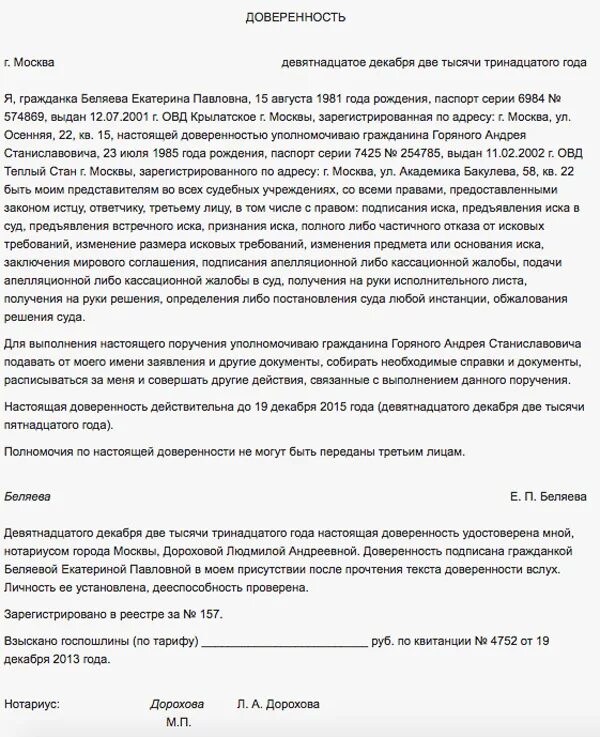 ДОВЕРЕННОСТЬ

г. Москва

девятнадцатое декабря две тысячи тринадцатого года

Я, гражданка Беляева Екатерина Павловна, 15 августа 1981 года рождения, паспорт серии 6984 № 574869, выдан 12.07.2001 г. ОВД Крылатское г. Москвы, зарегистрированная по адресу: г. Москва, ул. Осенняя, 22, кв. 15, настоящей доверенностью уполномочиваю гражданина Горяного Андрея Станиславовича, 23 июля 1985 года рождения, паспорт серии 7425 № 254785, выдан 11.02.2002 г. ОВД Теплый Стан г. Москвы, зарегистрированного по адресу: г. Москва, ул. Академика Бакулева, 58, кв. 22 быть моим представителям во всех судебных учреждениях, со всеми правами, предоставленными законом истцу, ответчику, третьему лицу, в том числе с правом: подписания иска, предъявления иска в суд, предъявления встречного иска, признания иска, полного либо частичного отказа от исковых требований, изменение размера исковых требований, изменения предмета или основания иска, заключения мирового соглашения, подписания апелляционной либо кассационной жалобы, подачи апелляционной либо кассационной жалобы в суд, получения на руки исполнительного листа, получения на руки решения, определения либо постановления суда любой инстанции, обжалования решения суда.

Для выполнения настоящего поручения уполномочиваю гражданина Горяного Андрея Станиславовича подавать от моего имени заявления и другие документы, собирать необходимые справки и документы, расписываться за меня и совершать другие действия, связанные с выполнением данного поручения.

Настоящая доверенность действительна до 19 декабря 2015 года (девятнадцатого декабря две тысячи пятнадцатого года).

Полномочия по настоящей доверенности не могут быть переданы третьим лицам.

Беляева

Е. П. Беляева

Девятнадцатого декабря две тысячи тринадцатого года настоящая доверенность удостоверена мной, нотариусом города Москвы, Дороховой Людмилой Андреевной. Доверенность подписана гражданкой Беляевой Екатериной Павловной в моем присутствии после прочтения текста доверенности вслух. Личность ее установлена, дееспособность проверена.

Зарегистрировано в реестре за № 157.

Взыскано госпошлины (по тарифу) ________________________ руб. по квитанции № 4752 от 19 декабря 2013 года.

Нотариус: Дорохова Л. А. Дорохова
М.П.